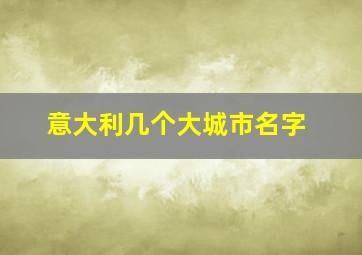 意大利几个大城市名字